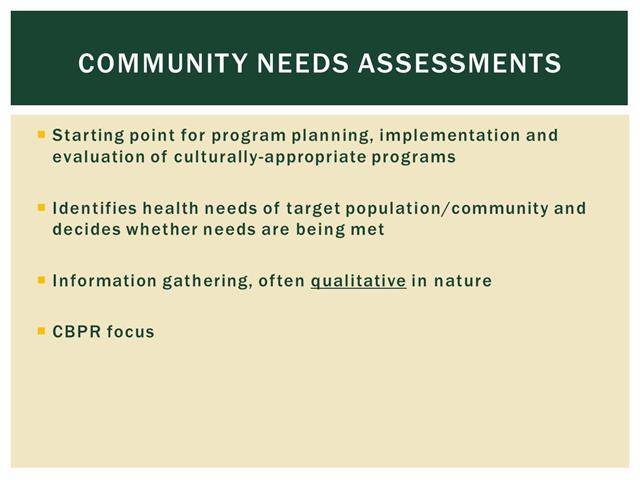 COMMUNITY NEEDS ASSESSMENTS

• Starting point for program planning, implementation and evaluation of culturally-appropriate programs

• Identifies health needs of target population/community and decides whether needs are being met

• Information gathering, often qualitative in nature

• CBPR focus